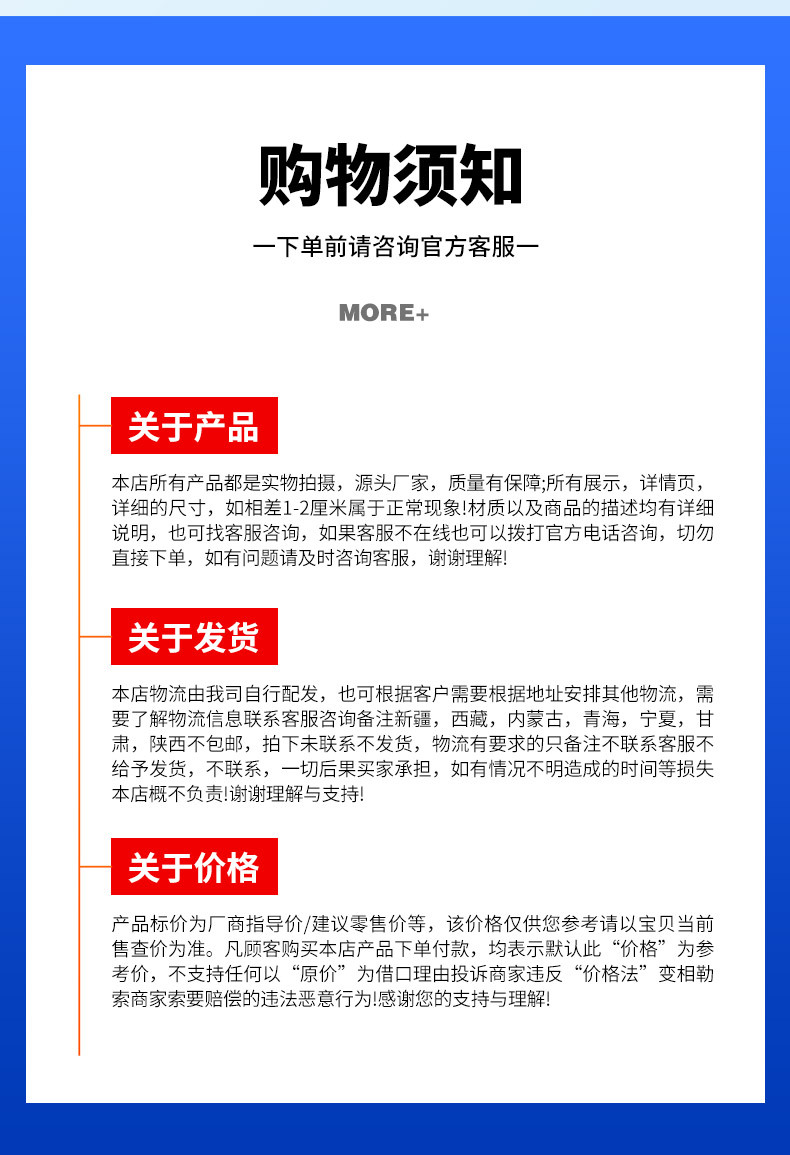 购物须知

一下单前请咨询官方客服一

MORE+

关于产品

本店所有产品都是实物拍摄，源头厂家，质量有保障;所有展示，详情页，详细的尺寸，如相差1-2厘米属于正常现象!材质以及商品的描述均有详细说明，也可找客服咨询，如果客服不在线也可以拨打官方电话咨询，切勿直接下单，如有问题请及时咨询客服，谢谢理解!

关于发货

本店物流由我司自行配发，也可根据客户需要根据地址安排其他物流，需要了解物流信息联系客服咨询备注新疆，西藏，内蒙古，青海，宁夏，甘肃，陕西不包邮，拍下未联系不发货，物流有要求的只备注不联系客服不给予发货，不联系，一切后果买家承担，如有情况不明造成的时间等损失本店概不负责!谢谢理解与支持!

关于价格

产品标价为厂商指导价/建议零售价等，该价格仅供您参考请以宝贝当前售查价为准。凡顾客购买本店产品下单付款，均表示默认此“价格”为参考价，不支持任何以“原价”为借口理由投诉商家违反“价格法”变相勒索商家索要赔偿的违法恶意行为!感谢您的支持与理解!